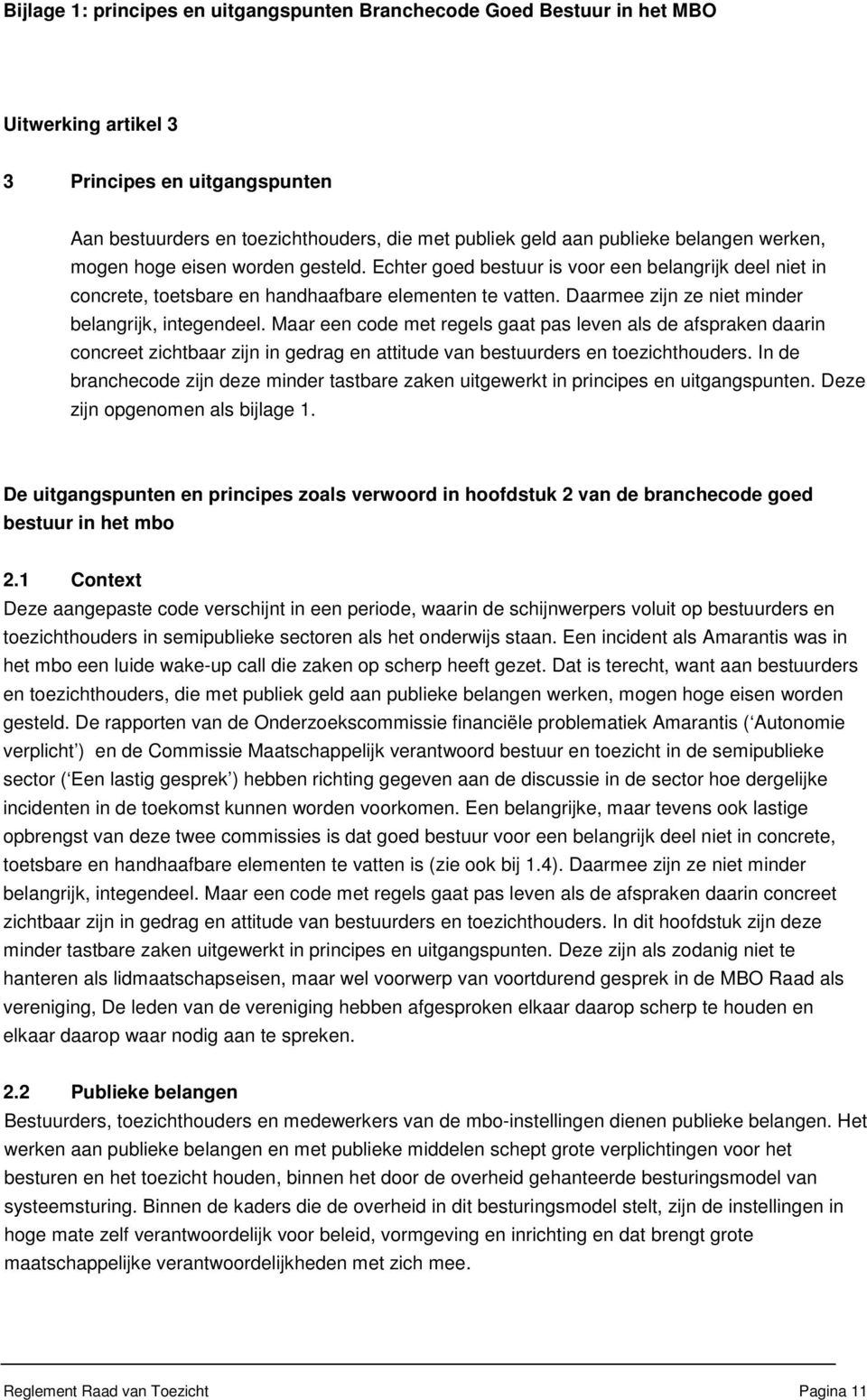 Bijlage 1: principes en uitgangspunten Branchecode Goed Bestuur in het MBO

Uitwerking artikel 3

3 Principes en uitgangspunten

Aan bestuurders en toezichthouders, die met publiek geld aan publieke belangen werken, mogen hoge eisen worden gesteld. Echter goed bestuur is voor een belangrijk deel niet in concrete, toetsbare en handhaafbare elementen te vatten. Daarmee zijn ze niet minder belangrijk, integendeel. Maar een code met regels gaat pas leven als de afspraken daarin concreet zichtbaar zijn in gedrag en attitude van bestuurders en toezichthouders. In de branchecode zijn deze minder tastbare zaken uitgewerkt in principes en uitgangspunten. Deze zijn opgenomen als bijlage 1.

De uitgangspunten en principes zoals verwoord in hoofdstuk 2 van de branchecode goed bestuur in het mbo

2.1 Context
Deze aangepaste code verschijnt in een periode, waarin de schijnwerpers voluit op bestuurders en toezichthouders in semipublieke sectoren als het onderwijs staan. Een incident als Amarantis was in het mbo een luide wake-up call die zaken op scherp heeft gezet. Dat is terecht, want aan bestuurders en toezichthouders, die met publiek geld aan publieke belangen werken, mogen hoge eisen worden gesteld. De rapporten van de Onderzoekscommissie financiële problematiek Amarantis ( Autonomie verplicht ) en de Commissie Maatschappelijk verantwoord bestuur en toezicht in de semipublieke sector ( Een lastig gesprek ) hebben richting gegeven aan de discussie in de sector hoe dergelijke incidenten in de toekomst kunnen worden voorkomen. Een belangrijke, maar tevens ook lastige opbrengst van deze twee commissies is dat goed bestuur voor een belangrijk deel niet in concrete, toetsbare en handhaafbare elementen te vatten is (zie ook bij 1.4). Daarmee zijn ze niet minder belangrijk, integendeel. Maar een code met regels gaat pas leven als de afspraken daarin concreet zichtbaar zijn in gedrag en attitude van bestuurders en toezichthouders. In dit hoofdstuk zijn deze minder tastbare zaken uitgewerkt in principes en uitgangspunten. Deze zijn als zodanig niet te hanteren als lidmaatschapseisen, maar wel voorwerp van voortdurend gesprek in de MBO Raad als vereniging, De leden van de vereniging hebben afgesproken elkaar daarop scherp te houden en elkaar daarop waar nodig aan te spreken.

2.2 Publieke belangen
Bestuurders, toezichthouders en medewerkers van de mbo-instellingen dienen publieke belangen. Het werken aan publieke belangen en met publieke middelen schept grote verplichtingen voor het besturen en het toezicht houden, binnen het door de overheid gehanteerde besturingsmodel van systeemsturing. Binnen de kaders die de overheid in dit besturingsmodel stelt, zijn de instellingen in hoge mate zelf verantwoordelijk voor beleid, vormgeving en inrichting en dat brengt grote maatschappelijke verantwoordelijkheden met zich mee.

Reglement Raad van Toezicht Pagina 11